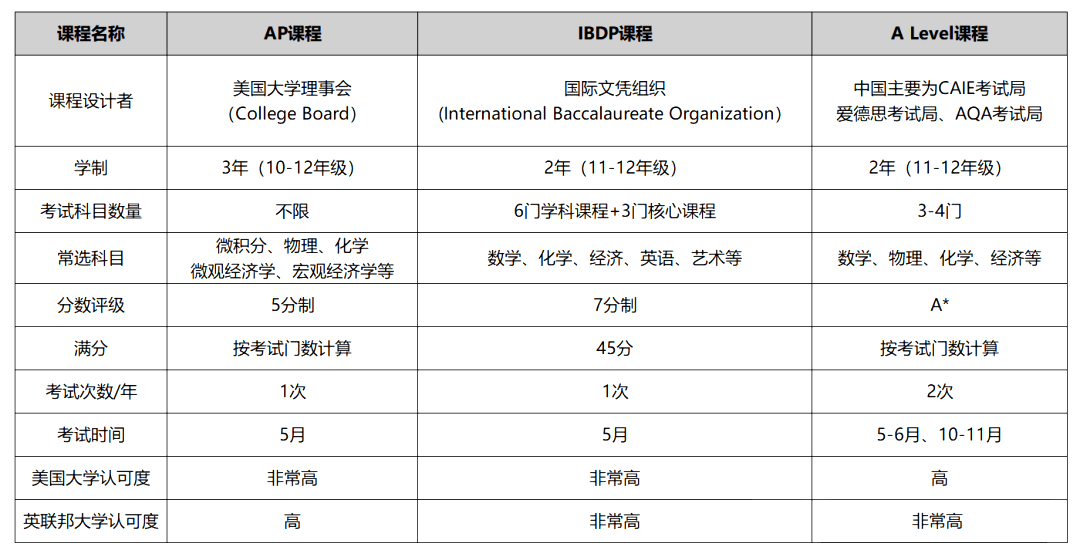 | 课程名称 | AP课程 | IBDP课程 | A Level课程 |
|---|---|---|---|
| 课程设计者 | 美国大学理事会（College Board） | 国际文凭组织（International Baccalaureate Organization） | 中国主要为CAIE考试局 爱德思考试局、AQA考试局 |
| 学制 | 3年（10-12年级） | 2年（11-12年级） | 2年（11-12年级） |
| 考试科目数量 | 不限 | 6门学科课程+3门核心课程 | 3-4门 |
| 常选科目 | 微积分、物理、化学 微观经济学、宏观经济学等 | 数学、化学、经济、英语、艺术等 | 数学、物理、化学、经济等 |
| 分数评级 | 5分制 | 7分制 | A* |
| 满分 | 按考试门数计算 | 45分 | 按考试门数计算 |
| 考试次数/年 | 1次 | 1次 | 2次 |
| 考试时间 | 5月 | 5月 | 5-6月、10-11月 |
| 美国大学认可度 | 非常高 | 非常高 | 高 |
| 英联邦大学认可度 | 高 | 非常高 | 非常高 |